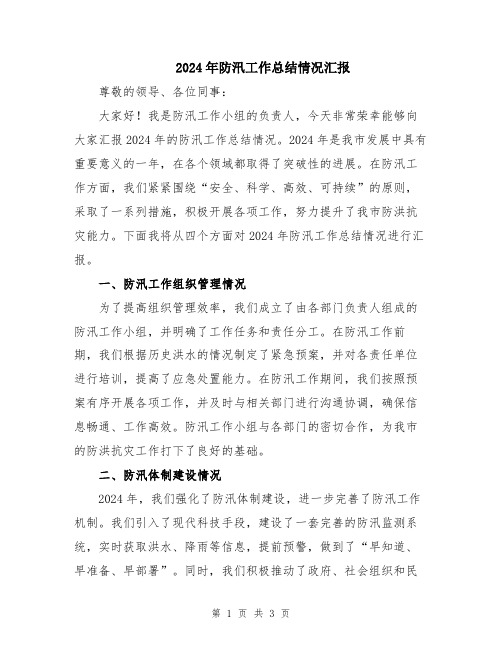 2024年防汛工作总结情况汇报

尊敬的领导、各位同事：

大家好！我是防汛工作小组的负责人，今天非常荣幸能够向大家汇报2024年的防汛工作总结情况。2024年是我市发展中具有重要意义的一年，在各个领域都取得了突破性的进展。在防汛工作方面，我们紧紧围绕“安全、科学、高效、可持续”的原则，采取了一系列措施，积极开展各项工作，努力提升了我市防洪抗灾能力。下面我将从四个方面对2024年防汛工作总结情况进行汇报。

一、防汛工作组织管理情况

为了提高组织管理效率，我们成立了由各部门负责人组成的防汛工作小组，并明确了工作任务和责任分工。在防汛工作前期，我们根据历史洪水的情况制定了紧急预案，并对各责任单位进行培训，提高了应急处置能力。在防汛工作期间，我们按照预案有序开展各项工作，并及时与相关部门进行沟通协调，确保信息畅通、工作高效。防汛工作小组与各部门的密切合作，为我市的防洪抗灾工作打下了良好的基础。

二、防汛体制建设情况

2024年，我们强化了防汛体制建设，进一步完善了防汛工作机制。我们引入了现代科技手段，建设了一套完善的防汛监测系统，实时获取洪水、降雨等信息，提前预警，做到了“早知道、早准备、早部署”。同时，我们积极推动了政府、社会组织和民

第 1 页 共 3 页